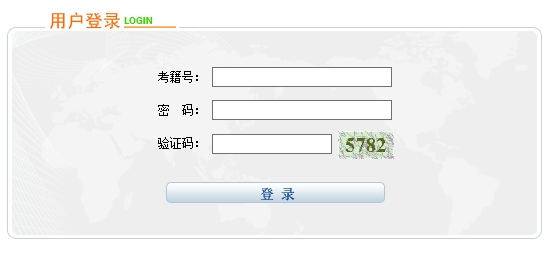 用户登录 LOGIN

考籍号：

密　码：

验证码： 5782

登 录